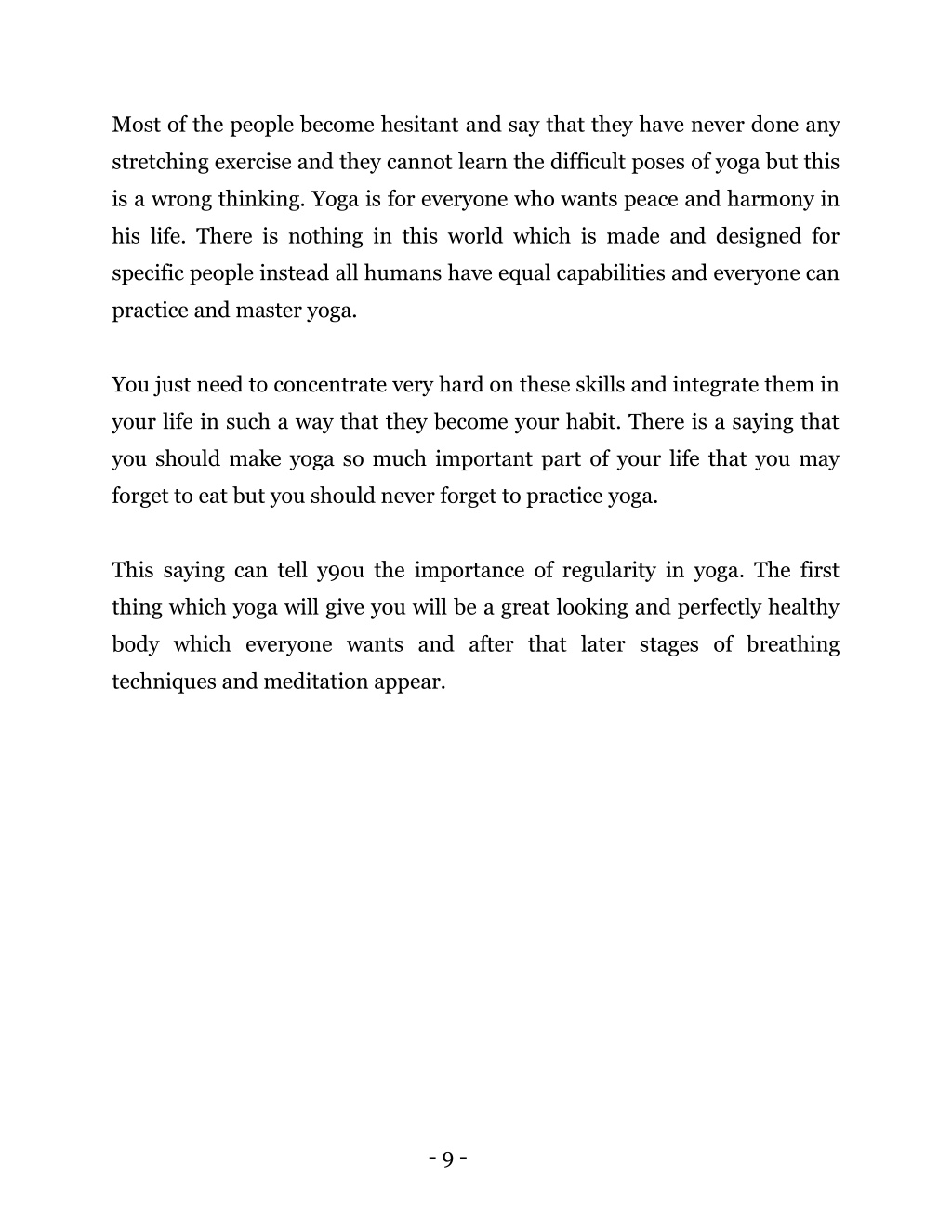 Most of the people become hesitant and say that they have never done any stretching exercise and they cannot learn the difficult poses of yoga but this is a wrong thinking. Yoga is for everyone who wants peace and harmony in his life. There is nothing in this world which is made and designed for specific people instead all humans have equal capabilities and everyone can practice and master yoga.

You just need to concentrate very hard on these skills and integrate them in your life in such a way that they become your habit. There is a saying that you should make yoga so much important part of your life that you may forget to eat but you should never forget to practice yoga.

This saying can tell y9ou the importance of regularity in yoga. The first thing which yoga will give you will be a great looking and perfectly healthy body which everyone wants and after that later stages of breathing techniques and meditation appear.

- 9 -